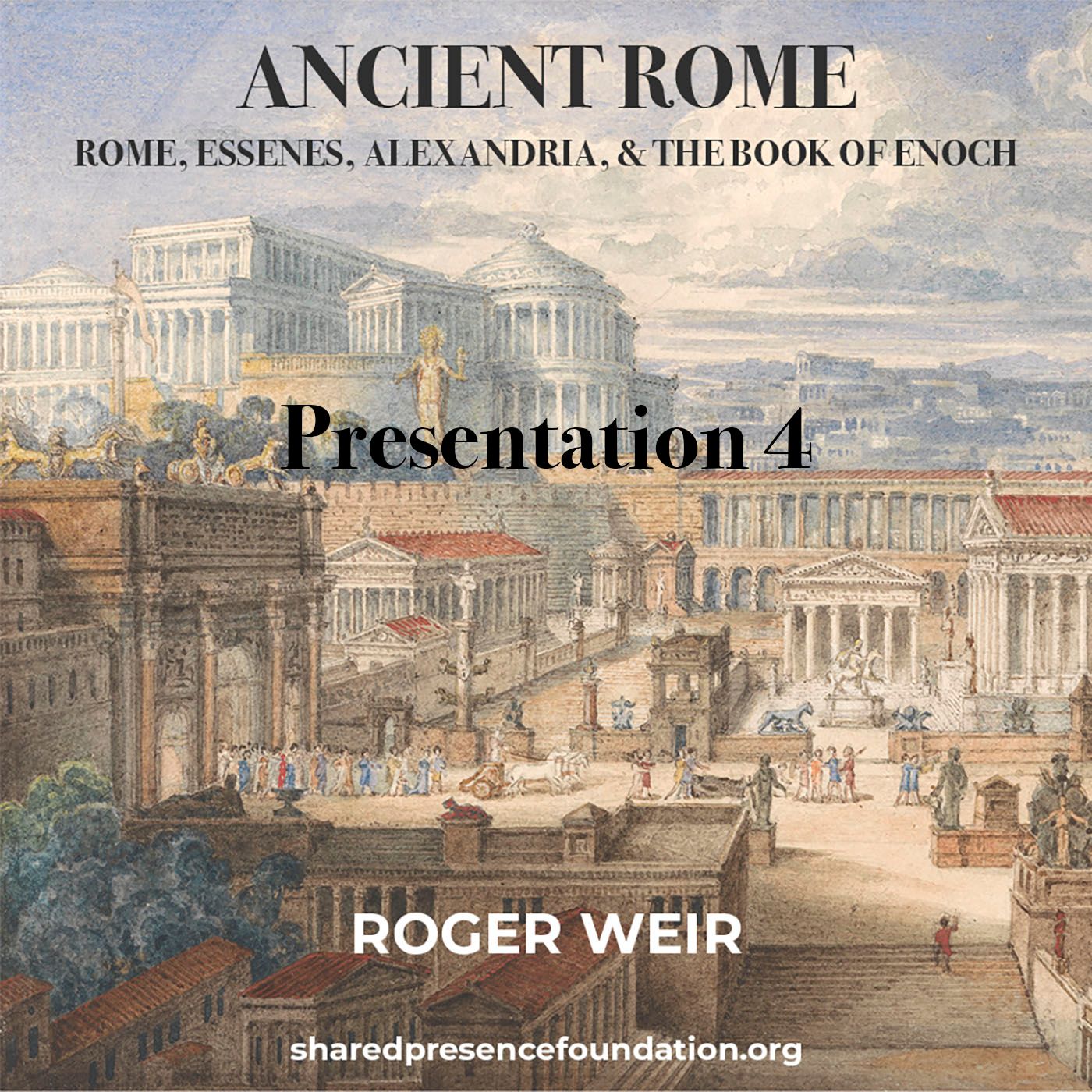 ANCIENT ROME

ROME, ESSENES, ALEXANDRIA, & THE BOOK OF ENOCH

Presentation 4

ROGER WEIR

sharedpresencefoundation.org